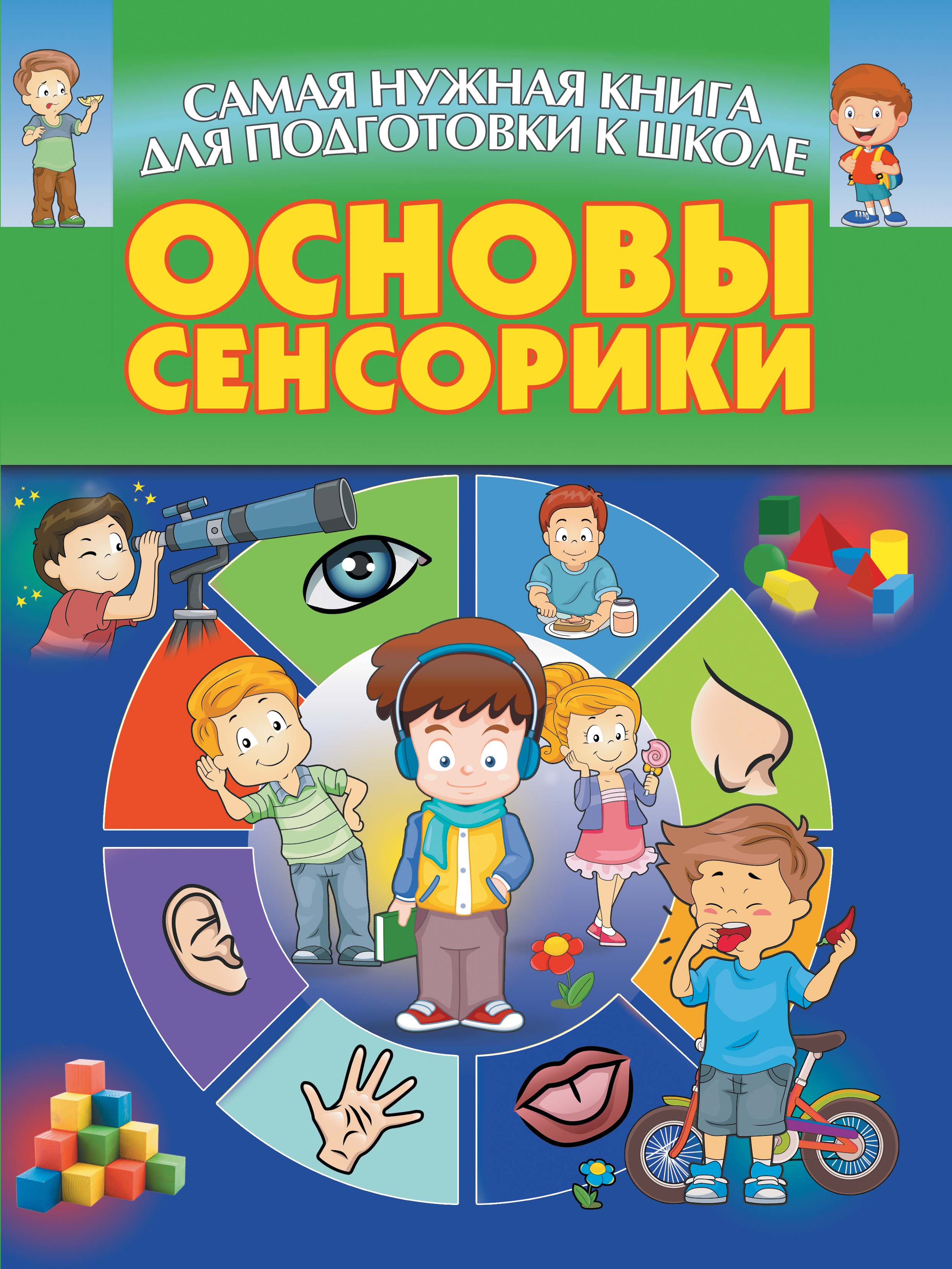 САМАЯ НУЖНАЯ КНИГА
ДЛЯ ПОДГОТОВКИ К ШКОЛЕ

ОСНОВЫ
СЕНСОРИКИ